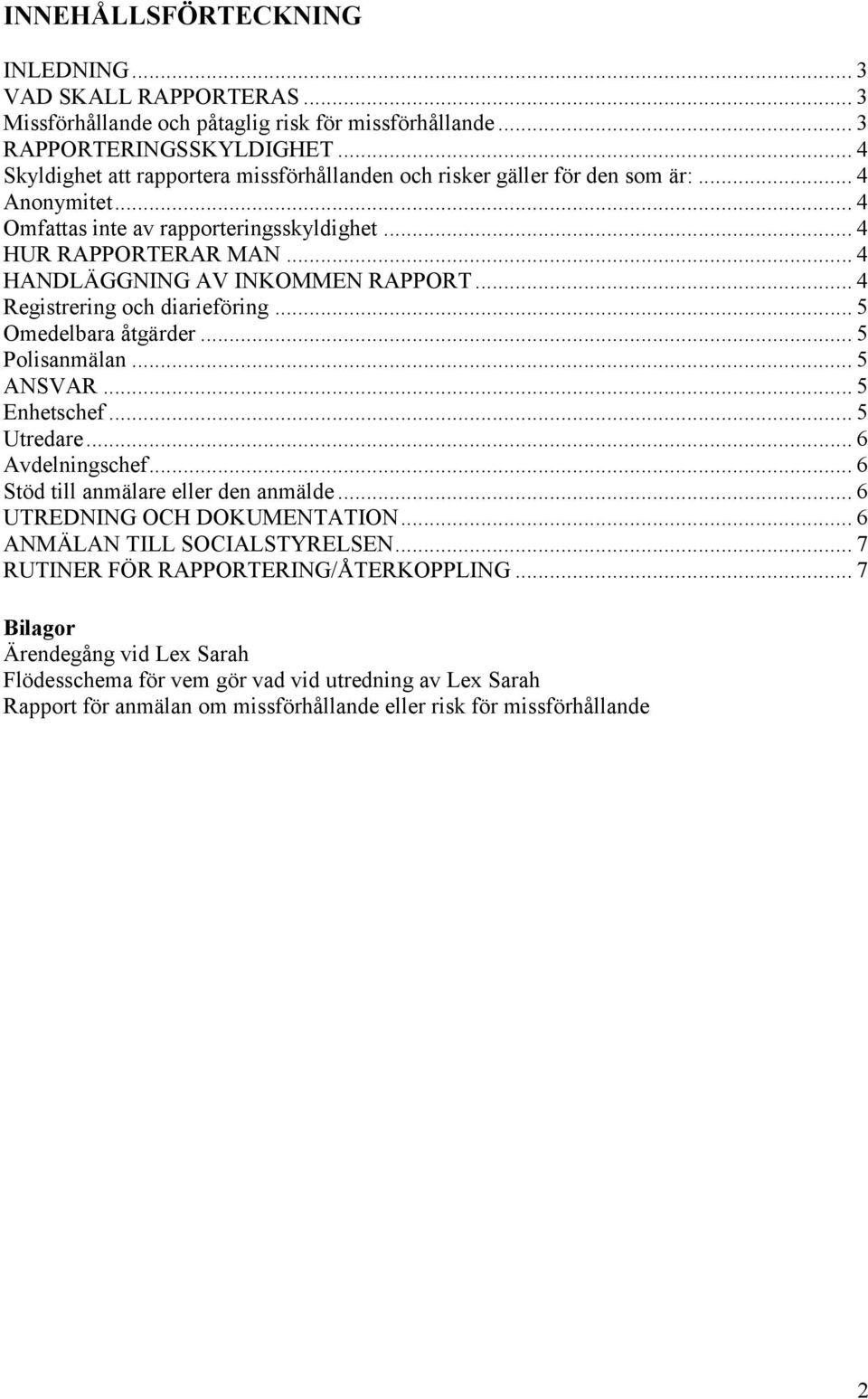 INNEHÅLLSFÖRTECKNING

INLEDNING ... 3
VAD SKALL RAPPORTERAS ... 3
Missförhållande och påtaglig risk för missförhållande ... 3
RAPPORTERINGSSKYLDIGHET ... 4
Skyldighet att rapportera missförhållanden och risker gäller för den som är: ... 4
Anonymitet ... 4
Omfattas inte av rapporteringsskyldighet ... 4
HUR RAPPORTERAR MAN ... 4
HANDLÄGGNING AV INKOMMEN RAPPORT ... 4
Registrering och diarieföring ... 5
Omedelbara åtgärder ... 5
Polisanmälan ... 5
ANSVAR ... 5
Enhetschef ... 5
Utredare ... 6
Avdelningschef ... 6
Stöd till anmälare eller den anmälde ... 6
UTREDNING OCH DOKUMENTATION ... 6
ANMÄLAN TILL SOCIALSTYRELSEN ... 7
RUTINER FÖR RAPPORTERING/ÅTERKOPPLING ... 7

Bilagor
Ärendegång vid Lex Sarah
Flödesschema för vem gör vad vid utredning av Lex Sarah
Rapport för anmälan om missförhållande eller risk för missförhållande

2